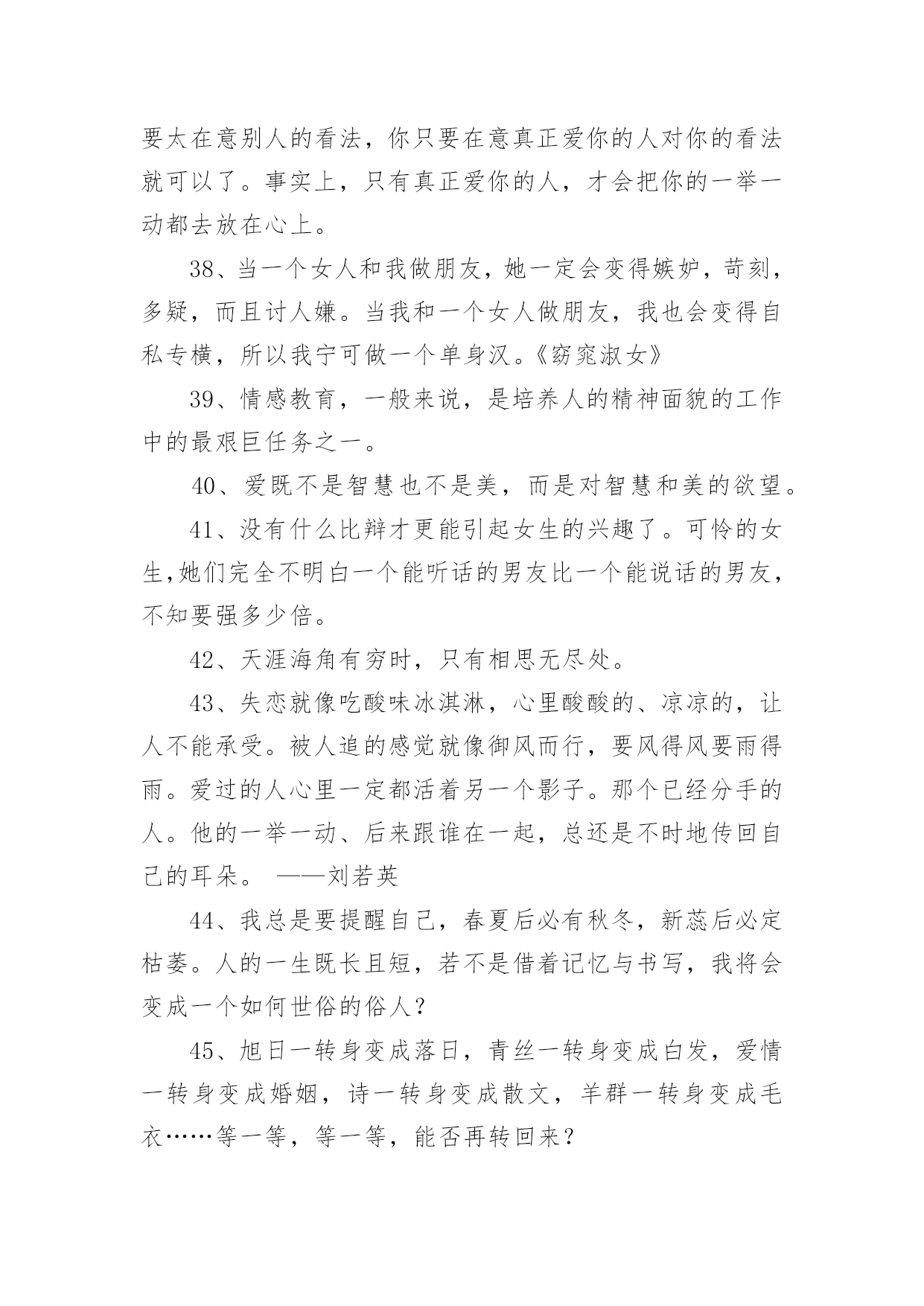 要太在意别人的看法，你只要在意真正爱你的人对你的看法就可以了。事实上，只有真正爱你的人，才会把你的一举一动都去放在心上。

38、当一个女人和我做朋友，她一定会变得嫉妒，苛刻，多疑，而且讨人嫌。当我和一个女人做朋友，我也会变得自私专横，所以我宁可做一个单身汉。《窈窕淑女》

39、情感教育，一般来说，是培养人的精神面貌的工作中的最艰巨任务之一。

40、爱既不是智慧也不是美，而是对智慧和美的欲望。

41、没有什么比辩才更能引起女生的兴趣了。可怜的女生,她们完全不明白一个能听话的男友比一个能说话的男友，不知要强多少倍。

42、天涯海角有穷时，只有相思无尽处。

43、失恋就像吃酸味冰淇淋，心里酸酸的、凉凉的，让人不能承受。被人追的感觉就像御风而行，要风得风要雨得雨。爱过的人心里一定都活着另一个影子。那个已经分手的人。他的一举一动、后来跟谁在一起，总还是不时地传回自己的耳朵。 ——刘若英

44、我总是要提醒自己，春夏后必有秋冬，新蕊后必定枯萎。人的一生既长且短，若不是借着记忆与书写，我将会变成一个如何世俗的俗人？

45、旭日一转身变成落日，青丝一转身变成白发，爱情一转身变成婚姻，诗一转身变成散文，羊群一转身变成毛衣……等一等，等一等，能否再转回来？